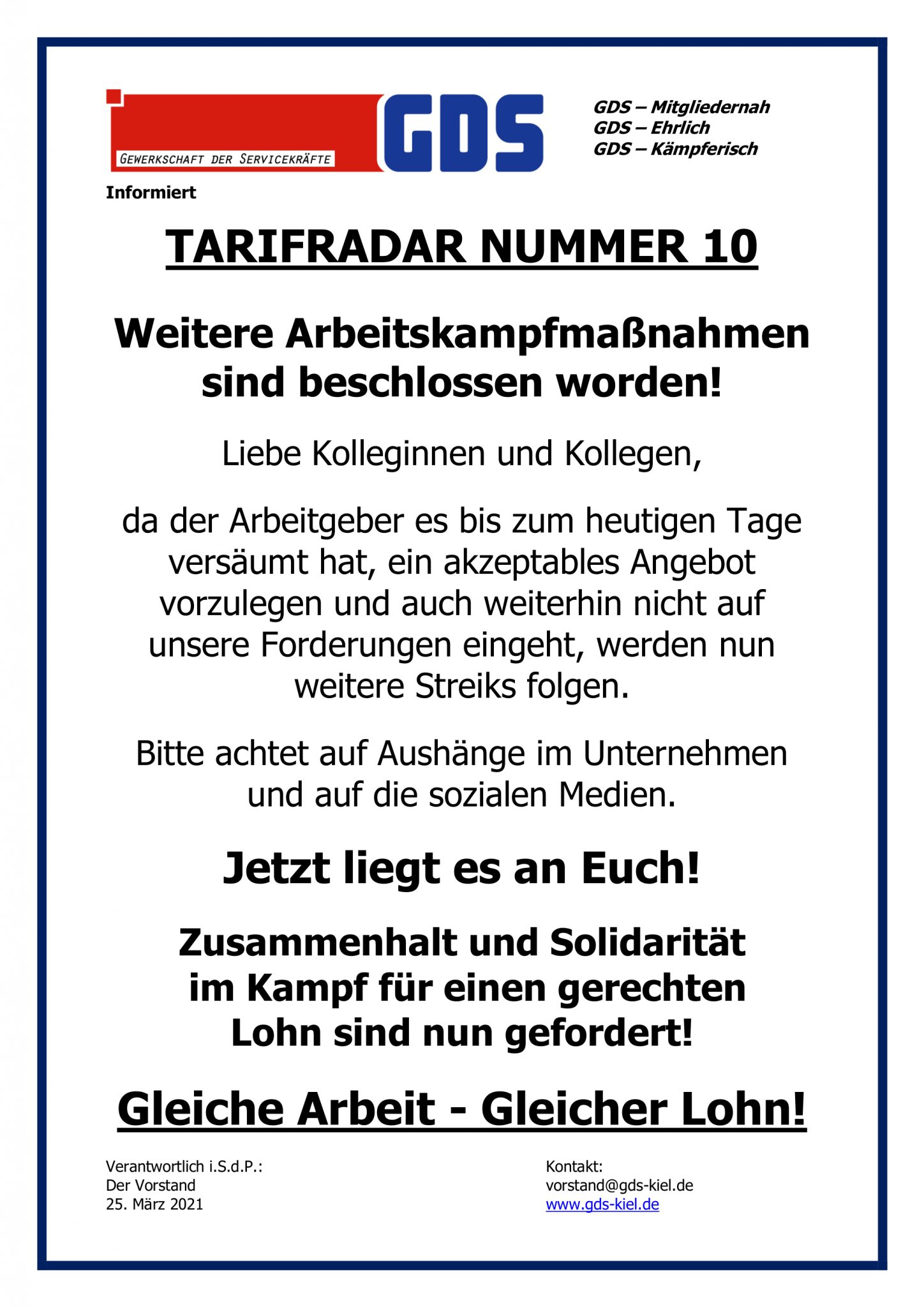 GEWERKSCHAFT DER SERVICEKRÄFTE
GDS

GDS – Mitgliedernah
GDS – Ehrlich
GDS – Kämpferisch

Informiert

TARIFRADAR NUMMER 10

Weitere Arbeitskampfmaßnahmen sind beschlossen worden!

Liebe Kolleginnen und Kollegen,

da der Arbeitgeber es bis zum heutigen Tage versäumt hat, ein akzeptables Angebot vorzulegen und auch weiterhin nicht auf unsere Forderungen eingeht, werden nun weitere Streiks folgen.

Bitte achtet auf Aushänge im Unternehmen und auf die sozialen Medien.

Jetzt liegt es an Euch!

Zusammenhalt und Solidarität im Kampf für einen gerechten Lohn sind nun gefordert!

Gleiche Arbeit - Gleicher Lohn!

Verantwortlich i.S.d.P.:
Der Vorstand
25. März 2021

Kontakt:
vorstand@gds-kiel.de
www.gds-kiel.de